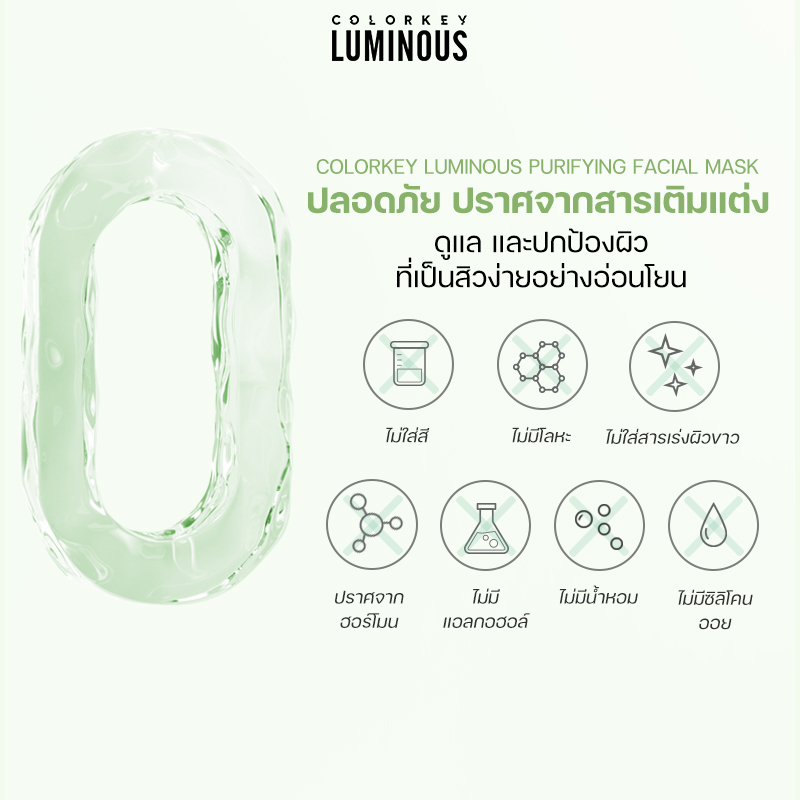 COLORKEY
LUMINOUS

COLORKEY LUMINOUS PURIFYING FACIAL MASK
ปลอดภัย ปราศจากสารเติมแต่ง
ดูแล และปกป้องผิว
ที่เป็นสิวง่ายอย่างอ่อนโยน

ไม่ใส่สี

ไม่มีโลหะ

ไม่ใส่สารเร่งผิวขาว

ปราศจาก
ฮอร์โมน

ไม่มี
แอลกอฮอล์

ไม่มีน้ำหอม

ไม่มีซิลิโคน
ออย